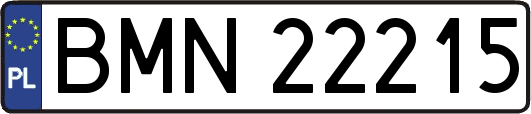 PL

BMN 22215